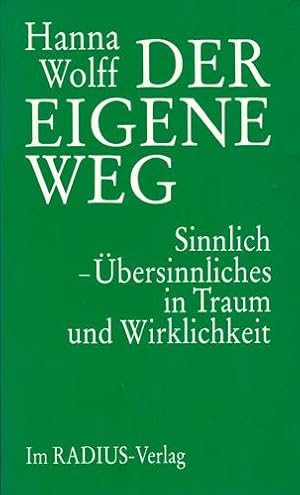 Hanna Wolff

DER EIGENE WEG

Sinnlich –Übersinnliches in Traum und Wirklichkeit

Im RADIUS-Verlag